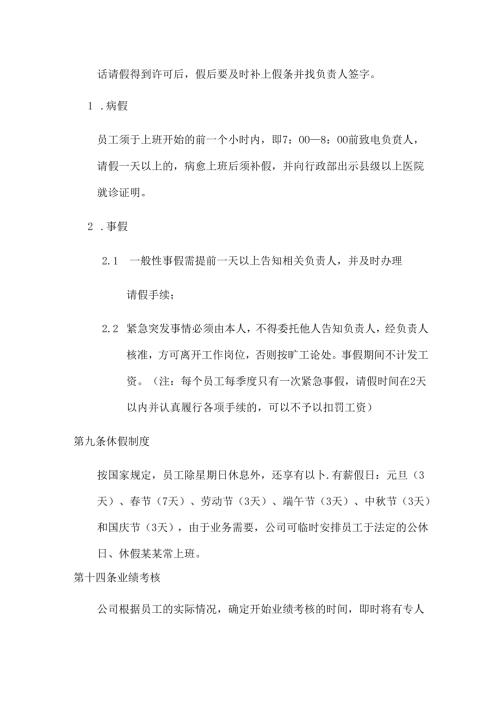 话请假得到许可后，假后要及时补上假条并找负责人签字。

1 .病假

员工须于上班开始的前一个小时内，即7：00—8：00前致电负责人，请假一天以上的，病愈上班后须补假，并向行政部出示县级以上医院就诊证明。

2 .事假

2.1 一般性事假需提前一天以上告知相关负责人，并及时办理请假手续；

2.2 紧急突发事情必须由本人，不得委托他人告知负责人，经负责人核准，方可离开工作岗位，否则按旷工论处。事假期间不计发工资。（注：每个员工每季度只有一次紧急事假，请假时间在2天以内并认真履行各项手续的，可以不予以扣罚工资）

第九条休假制度

按国家规定，员工除星期日休息外，还享有以卜.有薪假日：元旦（3天）、春节（7天）、劳动节（3天）、端午节（3天）、中秋节（3天）和国庆节（3天），由于业务需要，公司可临时安排员工于法定的公休日、休假某某常上班。

第十四条业绩考核

公司根据员工的实际情况，确定开始业绩考核的时间，即时将有专人